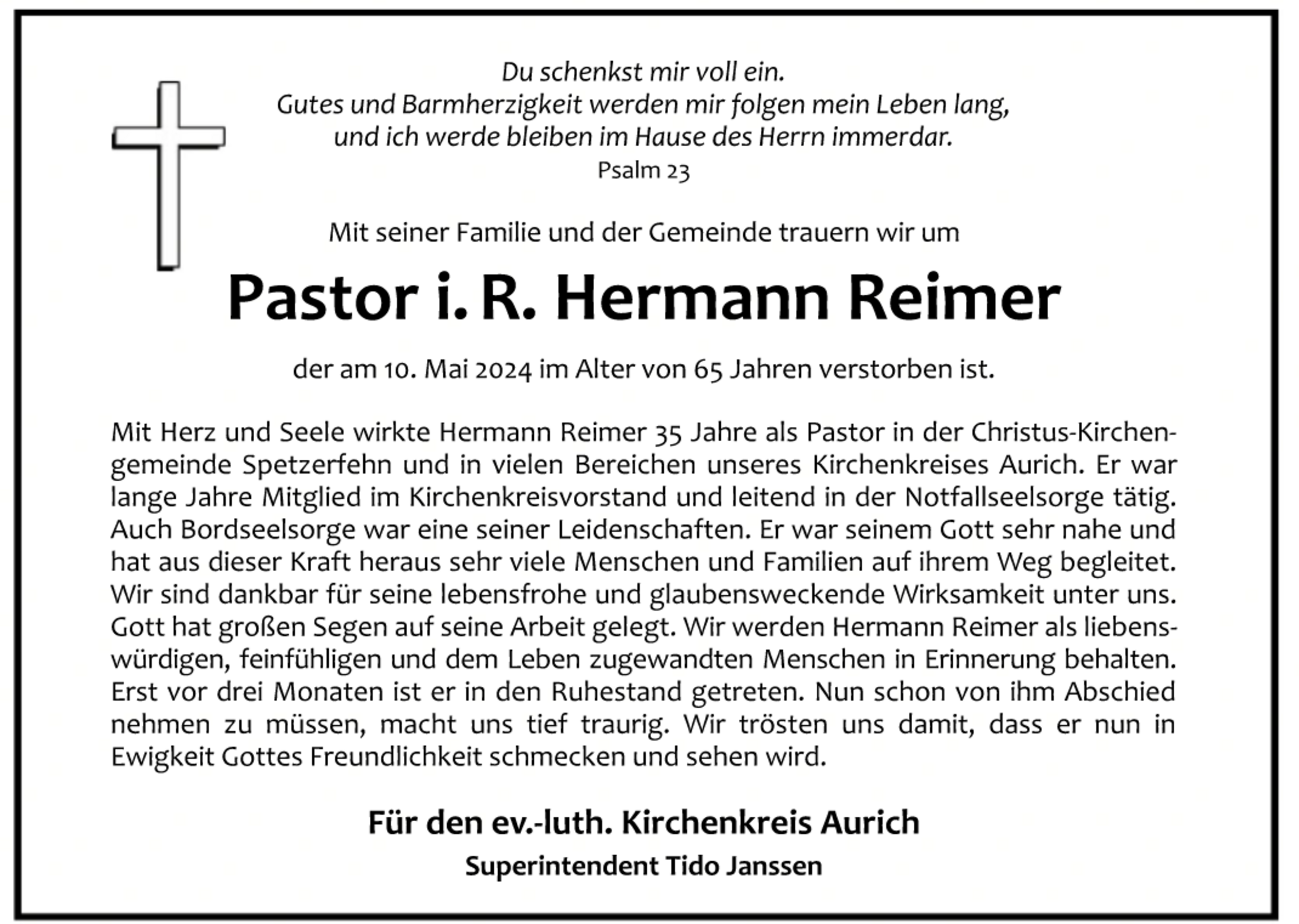 Du schenkst mir voll ein.
Gutes und Barmherzigkeit werden mir folgen mein Leben lang, und ich werde bleiben im Hause des Herrn immerdar.
Psalm 23

Mit seiner Familie und der Gemeinde trauern wir um

Pastor i. R. Hermann Reimer

der am 10. Mai 2024 im Alter von 65 Jahren verstorben ist.

Mit Herz und Seele wirkte Hermann Reimer 35 Jahre als Pastor in der Christus-Kirchengemeinde Spetzerfehn und in vielen Bereichen unseres Kirchenkreises Aurich. Er war lange Jahre Mitglied im Kirchenkreisvorstand und leitend in der Notfallseelsorge tätig. Auch Bordseelsorge war eine seiner Leidenschaften. Er war seinem Gott sehr nahe und hat aus dieser Kraft heraus sehr viele Menschen und Familien auf ihrem Weg begleitet. Wir sind dankbar für seine lebensfrohe und glaubensweckende Wirksamkeit unter uns. Gott hat großen Segen auf seine Arbeit gelegt. Wir werden Hermann Reimer als liebenswürdigen, feinfühligen und dem Leben zugewandten Menschen in Erinnerung behalten. Erst vor drei Monaten ist er in den Ruhestand getreten. Nun schon von ihm Abschied nehmen zu müssen, macht uns tief traurig. Wir trösten uns damit, dass er nun in Ewigkeit Gottes Freundlichkeit schmecken und sehen wird.

Für den ev.-luth. Kirchenkreis Aurich
Superintendent Tido Janssen